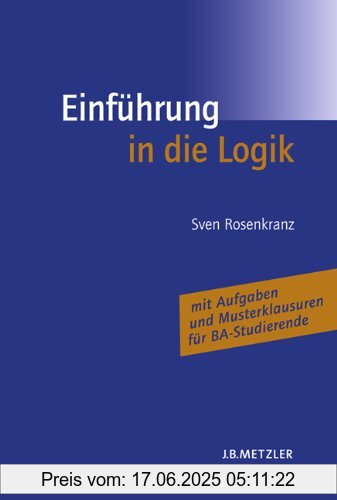 Einführung
in die Logik

Sven Rosenkranz

mit Aufgaben
und Musterklausuren
für BA-Studierende

J.B.METZLER

Preis vom: 17.06.2025 05:11:22